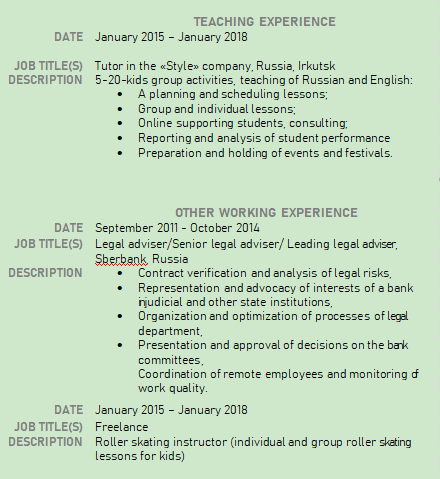 TEACHING EXPERIENCE

DATE January 2015 – January 2018

JOB TITLE(S) Tutor in the «Style» company, Russia, Irkutsk
DESCRIPTION 5-20-kids group activities, teaching of Russian and English:
- A planning and scheduling lessons;
- Group and individual lessons;
- Online supporting students, consulting;
- Reporting and analysis of student performance
- Preparation and holding of events and festivals.

OTHER WORKING EXPERIENCE

DATE September 2011 - October 2014
JOB TITLE(S) Legal adviser/Senior legal adviser/ Leading legal adviser, Sberbank, Russia
DESCRIPTION
- Contract verification and analysis of legal risks,
- Representation and advocacy of interests of a bank injudicial and other state institutions,
- Organization and optimization of processes of legal department,
- Presentation and approval of decisions on the bank committees,
Coordination of remote employees and monitoring of work quality.

DATE January 2015 – January 2018
JOB TITLE(S) Freelance
DESCRIPTION Roller skating instructor (individual and group roller skating lessons for kids)